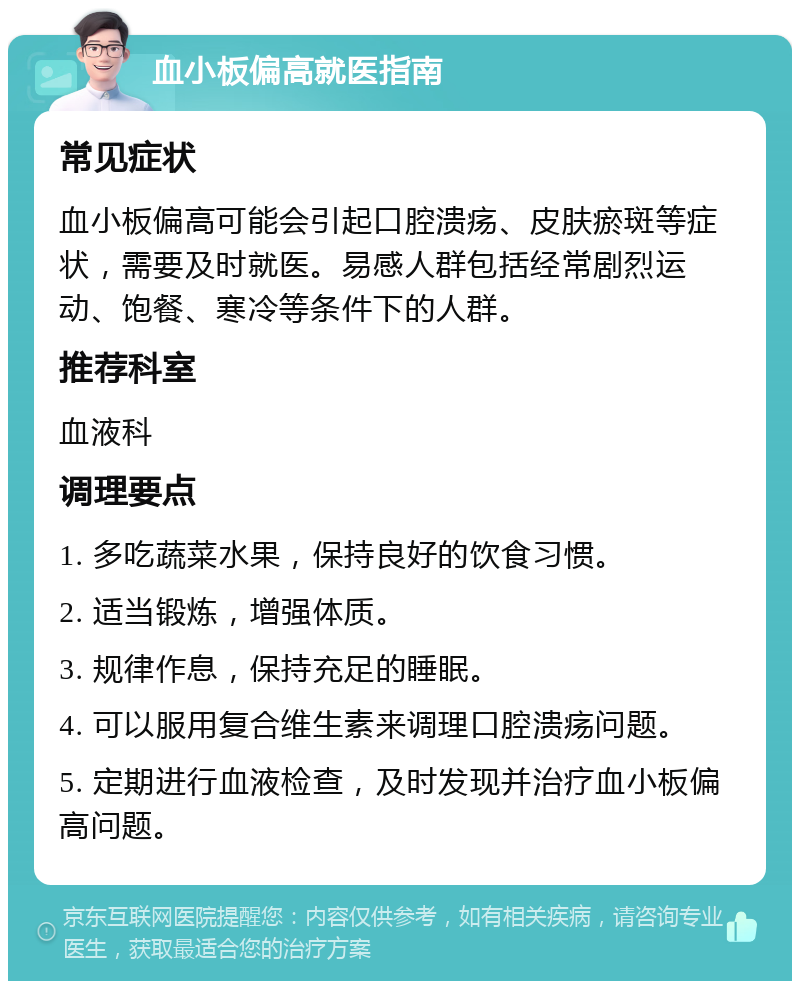 血小板偏高就医指南

常见症状

血小板偏高可能会引起口腔溃疡、皮肤瘀斑等症状，需要及时就医。易感人群包括经常剧烈运动、饱餐、寒冷等条件下的人群。

推荐科室

血液科

调理要点

1. 多吃蔬菜水果，保持良好的饮食习惯。

2. 适当锻炼，增强体质。

3. 规律作息，保持充足的睡眠。

4. 可以服用复合维生素来调理口腔溃疡问题。

5. 定期进行血液检查，及时发现并治疗血小板偏高问题。

京东互联网医院提醒您：内容仅供参考，如有相关疾病，请咨询专业医生，获取最适合您的治疗方案